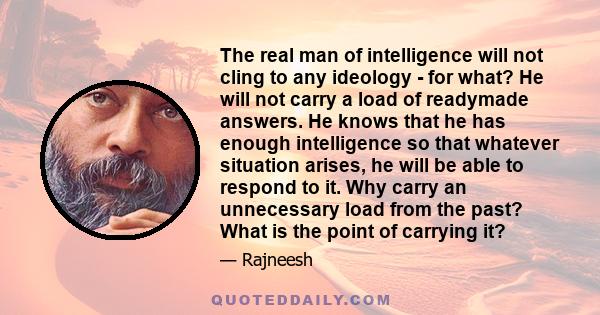 The real man of intelligence will not cling to any ideology - for what? He will not carry a load of readymade answers. He knows that he has enough intelligence so that whatever situation arises, he will be able to respond to it. Why carry an unnecessary load from the past? What is the point of carrying it?

— Rajneesh

QUOTEDDAILY.COM